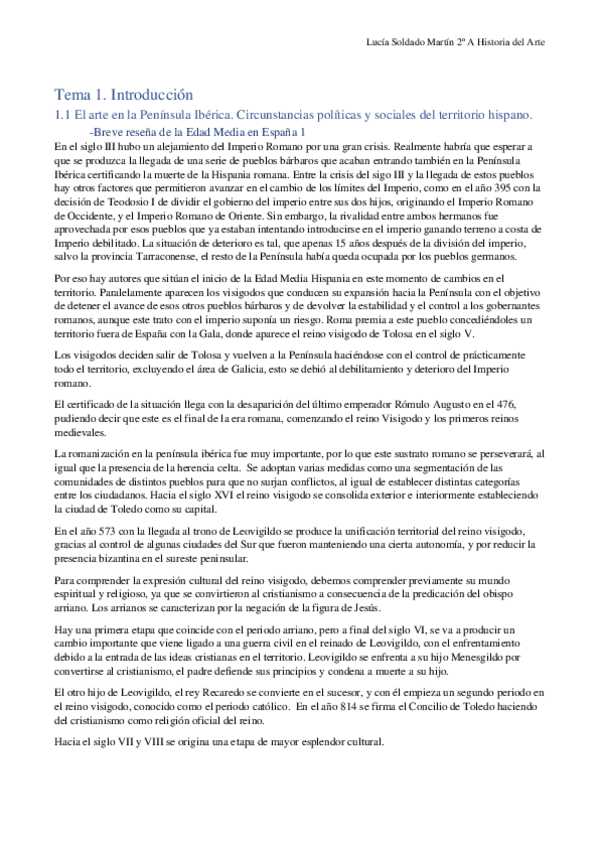 Lucía Soldado Martín 2º A Historia del Arte

Tema 1. Introducción

1.1 El arte en la Península Ibérica. Circunstancias políticas y sociales del territorio hispano.

-Breve reseña de la Edad Media en España 1

En el siglo III hubo un alejamiento del Imperio Romano por una gran crisis. Realmente habría que esperar a que se produzca la llegada de una serie de pueblos bárbaros que acaban entrando también en la Península Ibérica certificando la muerte de la Hispania romana. Entre la crisis del sigo III y la llegada de estos pueblos hay otros factores que permitieron avanzar en el cambio de los límites del Imperio, como en el año 395 con la decisión de Teodosio I de dividir el gobierno del imperio entre sus dos hijos, originando el Imperio Romano de Occidente, y el Imperio Romano de Oriente. Sin embargo, la rivalidad entre ambos hermanos fue aprovechada por esos pueblos que ya estaban intentando introducirse en el imperio ganando terreno a costa de Imperio debilitado. La situación de deterioro es tal, que apenas 15 años después de la división del imperio, salvo la provincia Tarraconense, el resto de la Península había queda ocupada por los pueblos germanos.

Por eso hay autores que sitúan el inicio de la Edad Media Hispania en este momento de cambios en el territorio. Paralelamente aparecen los visigodos que conducen su expansión hacia la Península con el objetivo de detener el avance de esos otros pueblos bárbaros y de devolver la estabilidad y el control a los gobernantes romanos, aunque este trato con el imperio suponía un riesgo. Roma premia a este pueblo concediéndoles un territorio fuera de España con la Gala, donde aparece el reino visigodo de Tolosa en el siglo V.

Los visigodos deciden salir de Tolosa y vuelven a la Península haciéndose con el control de prácticamente todo el territorio, excluyendo el área de Galicia, esto se debió al debilitamiento y deterioro del Imperio romano.

El certificado de la situación llega con la desaparición del último emperador Rómulo Augusto en el 476, pudiendo decir que este es el final de la era romana, comenzando el reino Visigodo y los primeros reinos medievales.

La romanización en la península ibérica fue muy importante, por lo que este sustrato romano se perseverará, al igual que la presencia de la herencia celta. Se adoptan varias medidas como una segmentación de las comunidades de distintos pueblos para que no surjan conflictos, al igual de establecer distintas categorías entre los ciudadanos. Hacia el siglo XVI el reino visigodo se consolida exterior e interiormente estableciendo la ciudad de Toledo como su capital.

En el año 573 con la llegada al trono de Leovigildo se produce la unificación territorial del reino visigodo, gracias al control de algunas ciudades del Sur que fueron manteniendo una cierta autonomía, y por reducir la presencia bizantina en el sureste peninsular.

Para comprender la expresión cultural del reino visigodo, debemos comprender previamente su mundo espiritual y religioso, ya que se convirtieron al cristianismo a consecuencia de la predicación del obispo arriano. Los arrianos se caracterizan por la negación de la figura de Jesús.

Hay una primera etapa que coincide con el periodo arriano, pero a final del siglo VI, se va a producir un cambio importante que viene ligado a una guerra civil en el reinado de Leovigildo, con el enfrentamiento debido a la entrada de las ideas cristianas en el territorio. Leovigildo se enfrenta a su hijo Menesgildo por convertirse al cristianismo, el padre defiende sus principios y condena a muerte a su hijo.

El otro hijo de Leovigildo, el rey Recaredo se convierte en el sucesor, y con él empieza un segundo periodo en el reino visigodo, conocido como el periodo católico. En el año 814 se firma el Concilio de Toledo haciendo del cristianismo como religión oficial del reino.

Hacia el siglo VII y VIII se origina una etapa de mayor esplendor cultural.